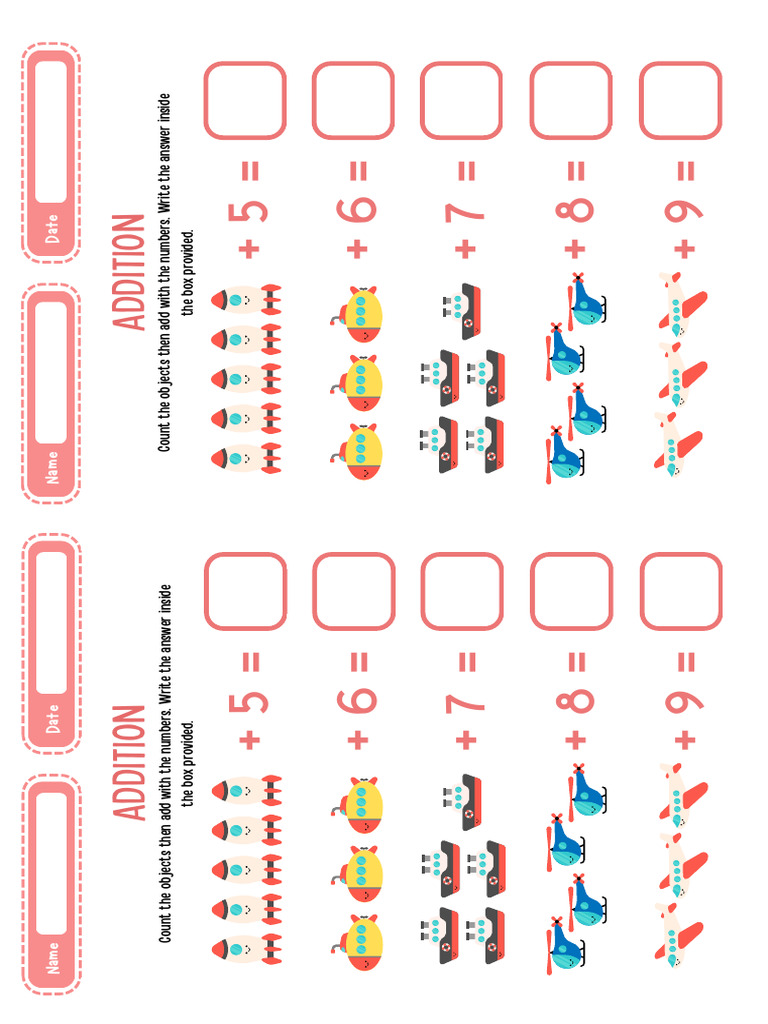 Name

Date

ADDITION

Count the objects then add with the numbers. Write the answer inside the box provided.

+ 5 =

+ 6 =

+ 7 =

+ 8 =

+ 9 =

Name

Date

ADDITION

Count the objects then add with the numbers. Write the answer inside the box provided.

+ 5 =

+ 6 =

+ 7 =

+ 8 =

+ 9 =